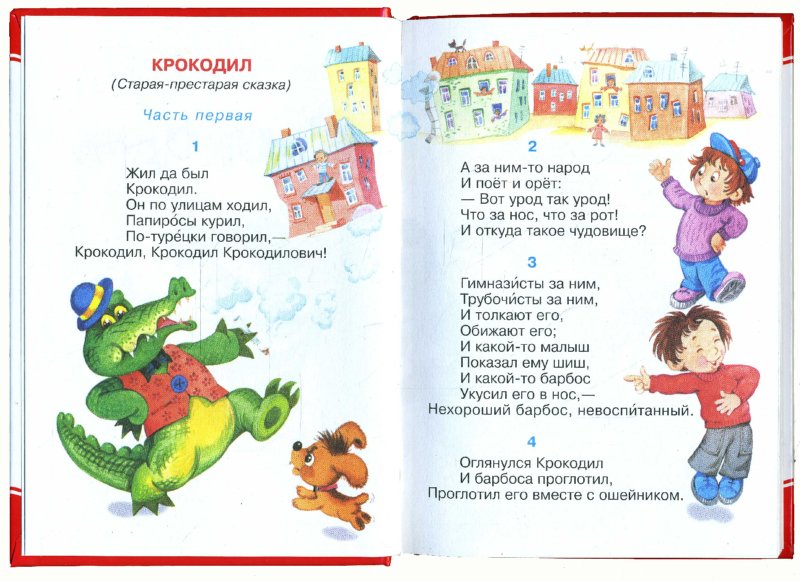 КРОКОДИЛ
(Старая-престарая сказка)

Часть первая

1

Жил да был
Крокодил.
Он по улицам ходил,
Папиро́сы курил,
По-туре́цки говорил,—
Крокодил, Крокодил Крокодилович!

2

А за ним-то народ
И поёт и орёт:
— Вот урод так урод!
Что за нос, что за рот!
И откуда такое чудовище?

3

Гимнази́сты за ним,
Трубочи́сты за ним,
И толкают его,
Обижают его;
И какой-то малыш
Показал ему шиш,
И какой-то барбос
Укусил его в нос,—
Нехороший барбос, невоспи́танный.

4

Оглянулся Крокодил
И барбоса проглотил,
Проглотил его вместе с ошейником.